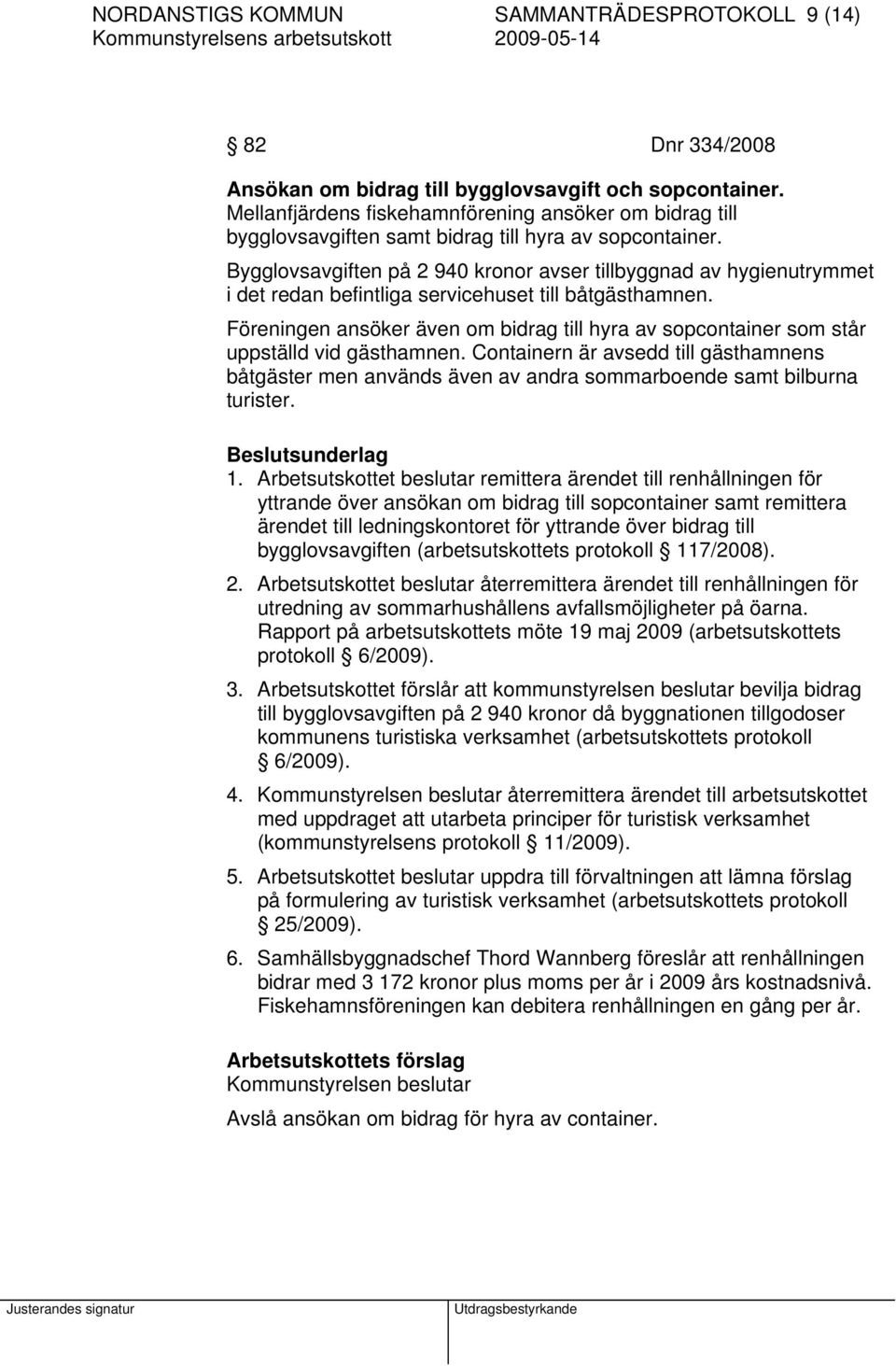 NORDANSTIGS KOMMUN SAMMANTRÄDESPROTOKOLL 9 (14)
Kommunstyrelsens arbetsutskott 2009-05-14

§ 82 Dnr 334/2008

**Ansökan om bidrag till bygglovsavgift och sopcontainer.**
Mellanfjärdens fiskehamnförening ansöker om bidrag till bygglovsavgiften samt bidrag till hyra av sopcontainer.

Bygglovsavgiften på 2 940 kronor avser tillbyggnad av hygienutrymmet i det redan befintliga servicehuset till båtgästhamnen.

Föreningen ansöker även om bidrag till hyra av sopcontainer som står uppställd vid gästhamnen. Containern är avsedd till gästhamnens båtgäster men används även av andra sommarboende samt bilburna turister.

**Beslutsunderlag**
1. Arbetsutskottet beslutar remittera ärendet till renhållningen för yttrande över ansökan om bidrag till sopcontainer samt remittera ärendet till ledningskontoret för yttrande över bidrag till bygglovsavgiften (arbetsutskottets protokoll § 117/2008).

2. Arbetsutskottet beslutar återremittera ärendet till renhållningen för utredning av sommarhushållens avfallsmöjligheter på öarna. Rapport på arbetsutskottets möte 19 maj 2009 (arbetsutskottets protokoll § 6/2009).

3. Arbetsutskottet förslår att kommunstyrelsen beslutar bevilja bidrag till bygglovsavgiften på 2 940 kronor då byggnationen tillgodoser kommunens turistiska verksamhet (arbetsutskottets protokoll § 6/2009).

4. Kommunstyrelsen beslutar återremittera ärendet till arbetsutskottet med uppdraget att utarbeta principer för turistisk verksamhet (kommunstyrelsens protokoll § 11/2009).

5. Arbetsutskottet beslutar uppdra till förvaltningen att lämna förslag på formulering av turistisk verksamhet (arbetsutskottets protokoll § 25/2009).

6. Samhällsbyggnadschef Thord Wannberg föreslår att renhållningen bidrar med 3 172 kronor plus moms per år i 2009 års kostnadsnivå. Fiskehamnsföreningen kan debitera renhållningen en gång per år.

**Arbetsutskottets förslag**
Kommunstyrelsen beslutar

Avslå ansökan om bidrag för hyra av container.

Justerandes signatur Utdragsbestyrkande